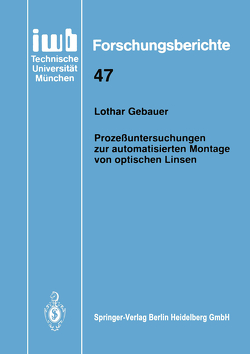 iwb
Technische
Universität
München

Forschungsberichte

47

Lothar Gebauer

Prozeßuntersuchungen zur automatisierten Montage von optischen Linsen

Springer-Verlag Berlin Heidelberg GmbH